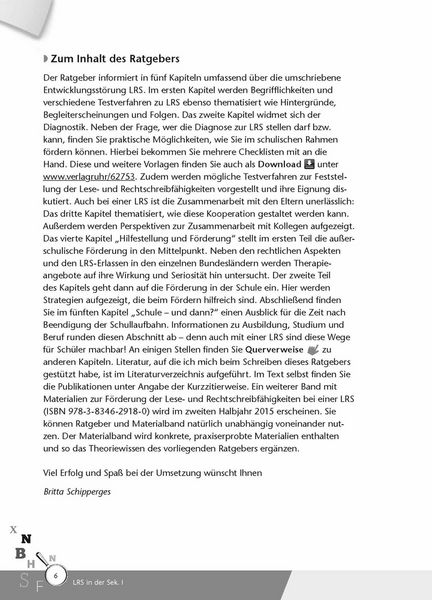 Zum Inhalt des Ratgebers

Der Ratgeber informiert in fünf Kapiteln umfassend über die umschriebene Entwicklungsstörung LRS. Im ersten Kapitel werden Begrifflichkeiten und verschiedene Testverfahren zu LRS ebenso thematisiert wie Hintergründe, Begleiterscheinungen und Folgen. Das zweite Kapitel widmet sich der Diagnostik. Neben der Frage, wer die Diagnose zur LRS stellen darf bzw. kann, finden Sie praktische Möglichkeiten, wie Sie im schulischen Rahmen fördern können. Hierbei bekommen Sie mehrere Checklisten mit an die Hand. Diese und weitere Vorlagen finden Sie auch als Download unter www.verlagruhr/62753. Zudem werden mögliche Testverfahren zur Feststellung der Lese- und Rechtschreibfähigkeiten vorgestellt und ihre Eignung diskutiert. Auch bei einer LRS ist die Zusammenarbeit mit den Eltern unerlässlich: Das dritte Kapitel thematisiert, wie diese Kooperation gestaltet werden kann. Außerdem werden Perspektiven zur Zusammenarbeit mit Kollegen aufgezeigt. Das vierte Kapitel „Hilfestellung und Förderung" stellt im ersten Teil die außerschulische Förderung in den Mittelpunkt. Neben den rechtlichen Aspekten und den LRS-Erlassen in den einzelnen Bundesländern werden Therapieangebote auf ihre Wirkung und Seriosität hin untersucht. Der zweite Teil des Kapitels geht dann auf die Förderung in der Schule ein. Hier werden Strategien aufgezeigt, die beim Fördern hilfreich sind. Abschließend finden Sie im fünften Kapitel „Schule – und dann?" einen Ausblick für die Zeit nach Beendigung der Schullaufbahn. Informationen zu Ausbildung, Studium und Beruf runden diesen Abschnitt ab – denn auch mit einer LRS sind diese Wege für Schüler machbar! An einigen Stellen finden Sie Querverweise zu anderen Kapiteln. Literatur, auf die ich mich beim Schreiben dieses Ratgebers gestützt habe, ist im Literaturverzeichnis aufgeführt. Im Text selbst finden Sie die Publikationen unter Angabe der Kurzzitierweise. Ein weiterer Band mit Materialien zur Förderung der Lese- und Rechtschreibfähigkeiten bei einer LRS (ISBN 978-3-8346-2918-0) wird im zweiten Halbjahr 2015 erscheinen. Sie können Ratgeber und Materialband natürlich unabhängig voneinander nutzen. Der Materialband wird konkrete, praxiserprobte Materialien enthalten und so das Theoriewissen des vorliegenden Ratgebers ergänzen.

Viel Erfolg und Spaß bei der Umsetzung wünscht Ihnen

Britta Schipperges

X N B H N S F

6 LRS in der Sek. I